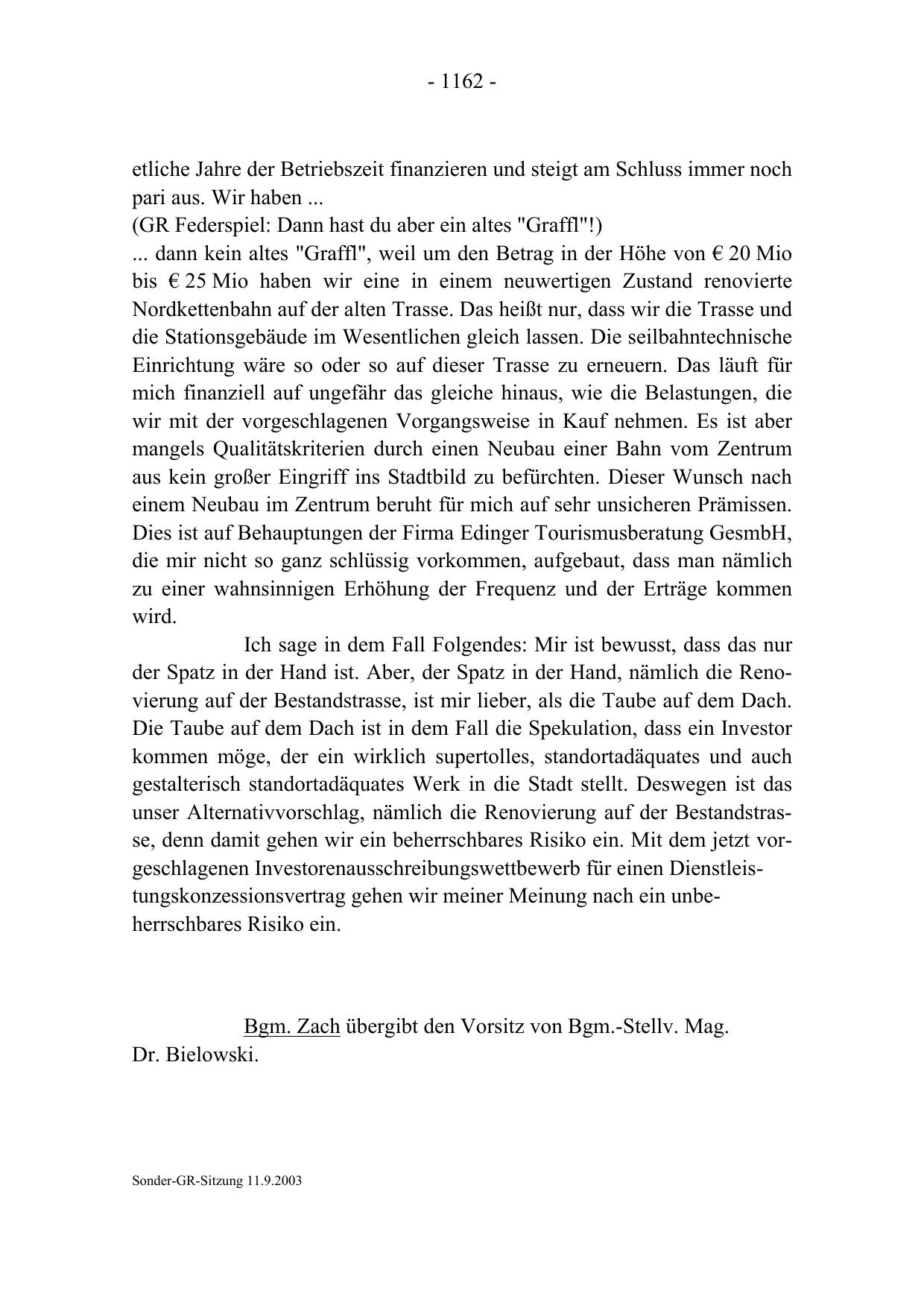 - 1162 -

etliche Jahre der Betriebszeit finanzieren und steigt am Schluss immer noch pari aus. Wir haben ...
(GR Federspiel: Dann hast du aber ein altes "Graffl"!)
... dann kein altes "Graffl", weil um den Betrag in der Höhe von € 20 Mio bis € 25 Mio haben wir eine in einem neuwertigen Zustand renovierte Nordkettenbahn auf der alten Trasse. Das heißt nur, dass wir die Trasse und die Stationsgebäude im Wesentlichen gleich lassen. Die seilbahntechnische Einrichtung wäre so oder so auf dieser Trasse zu erneuern. Das läuft für mich finanziell auf ungefähr das gleiche hinaus, wie die Belastungen, die wir mit der vorgeschlagenen Vorgangsweise in Kauf nehmen. Es ist aber mangels Qualitätskriterien durch einen Neubau einer Bahn vom Zentrum aus kein großer Eingriff ins Stadtbild zu befürchten. Dieser Wunsch nach einem Neubau im Zentrum beruht für mich auf sehr unsicheren Prämissen. Dies ist auf Behauptungen der Firma Edinger Tourismusberatung GesmbH, die mir nicht so ganz schlüssig vorkommen, aufgebaut, dass man nämlich zu einer wahnsinnigen Erhöhung der Frequenz und der Erträge kommen wird.

Ich sage in dem Fall Folgendes: Mir ist bewusst, dass das nur der Spatz in der Hand ist. Aber, der Spatz in der Hand, nämlich die Renovierung auf der Bestandstrasse, ist mir lieber, als die Taube auf dem Dach. Die Taube auf dem Dach ist in dem Fall die Spekulation, dass ein Investor kommen möge, der ein wirklich supertolles, standortadäquates und auch gestalterisch standortadäquates Werk in die Stadt stellt. Deswegen ist das unser Alternativvorschlag, nämlich die Renovierung auf der Bestandstrasse, denn damit gehen wir ein beherrschbares Risiko ein. Mit dem jetzt vorgeschlagenen Investorenausschreibungswettbewerb für einen Dienstleistungskonzessionsvertrag gehen wir meiner Meinung nach ein unbeherrschbares Risiko ein.

Bgm. Zach übergibt den Vorsitz von Bgm.-Stellv. Mag. Dr. Bielowski.

Sonder-GR-Sitzung 11.9.2003